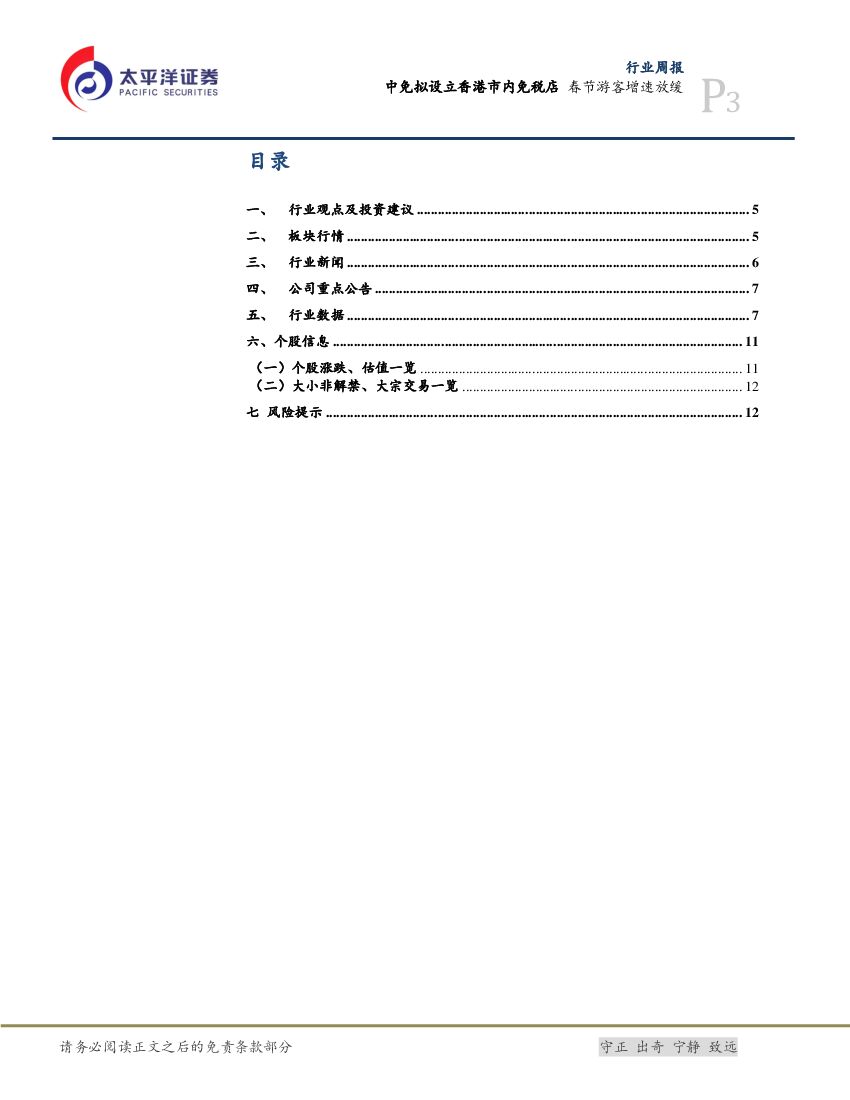 太平洋证券
PACIFIC SECURITIES

行业周报
中免拟设立香港市内免税店 春节游客增速放缓
P3

目录

一、 行业观点及投资建议 5
二、 板块行情 5
三、 行业新闻 6
四、 公司重点公告 7
五、 行业数据 7
六、个股信息 11
（一）个股涨跌、估值一览 11
（二）大小非解禁、大宗交易一览 12
七 风险提示 12

请务必阅读正文之后的免责条款部分

守正 出奇 宁静 致远